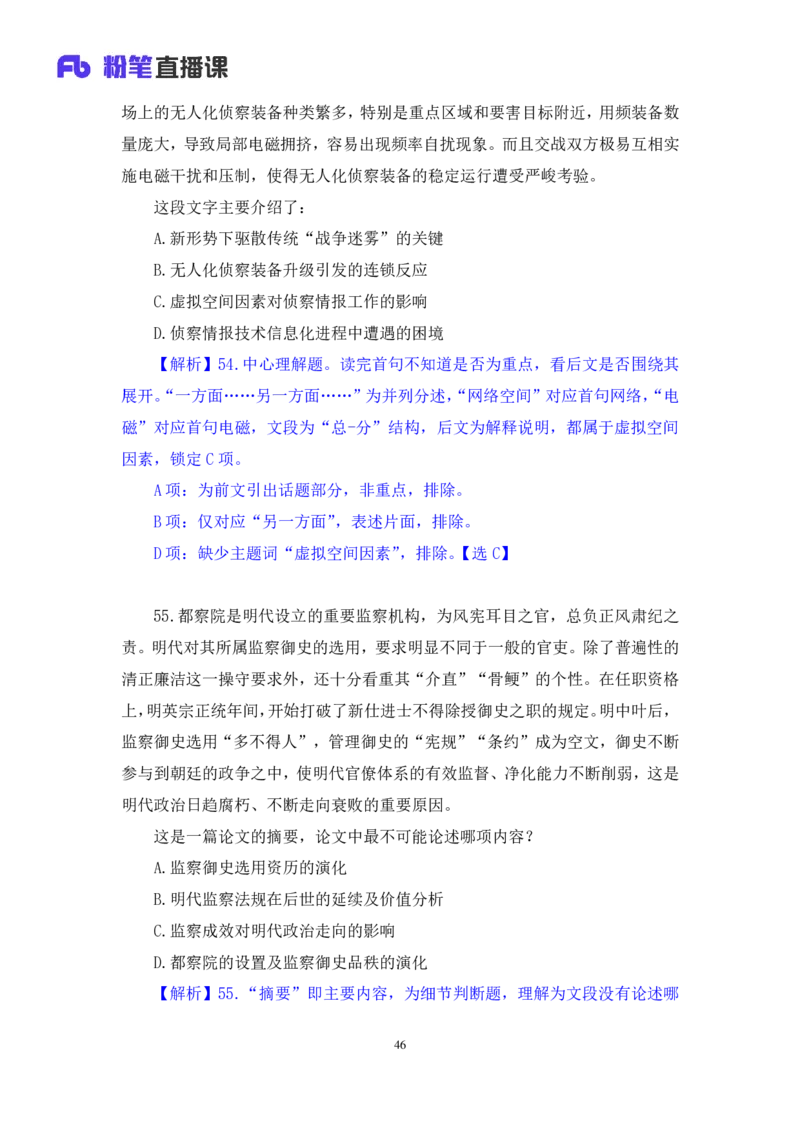 Fb 粉笔直播课

场上的无人化侦察装备种类繁多，特别是重点区域和要害目标附近，用频装备数量庞大，导致局部电磁拥挤，容易出现频率自扰现象。而且交战双方极易互相实施电磁干扰和压制，使得无人化侦察装备的稳定运行遭受严峻考验。

这段文字主要介绍了：

A.新形势下驱散传统“战争迷雾”的关键

B.无人化侦察装备升级引发的连锁反应

C.虚拟空间因素对侦察情报工作的影响

D.侦察情报技术信息化进程中遭遇的困境

【解析】54.中心理解题。读完首句不知道是否为重点，看后文是否围绕其展开。“一方面……另一方面……”为并列分述，“网络空间”对应首句网络，“电磁”对应首句电磁，文段为“总-分”结构，后文为解释说明，都属于虚拟空间因素，锁定C项。

A项：为前文引出话题部分，非重点，排除。

B项：仅对应“另一方面”，表述片面，排除。

D项：缺少主题词“虚拟空间因素”，排除。【选C】

55.都察院是明代设立的重要监察机构，为风宪耳目之官，总负正风肃纪之责。明代对其所属监察御史的选用，要求明显不同于一般的官吏。除了普遍性的清正廉洁这一操守要求外，还十分看重其“介直”“骨鲠”的个性。在任职资格上，明英宗正统年间，开始打破了新仕进士不得除授御史之职的规定。明中叶后，监察御史选用“多不得人”，管理御史的“宪规”“条约”成为空文，御史不断参与到朝廷的政争之中，使明代官僚体系的有效监督、净化能力不断削弱，这是明代政治日趋腐朽、不断走向衰败的重要原因。

这是一篇论文的摘要，论文中最不可能论述哪项内容？

A.监察御史选用资历的演化

B.明代监察法规在后世的延续及价值分析

C.监察成效对明代政治走向的影响

D.都察院的设置及监察御史品秩的演化

【解析】55.“摘要”即主要内容，为细节判断题，理解为文段没有论述哪

46